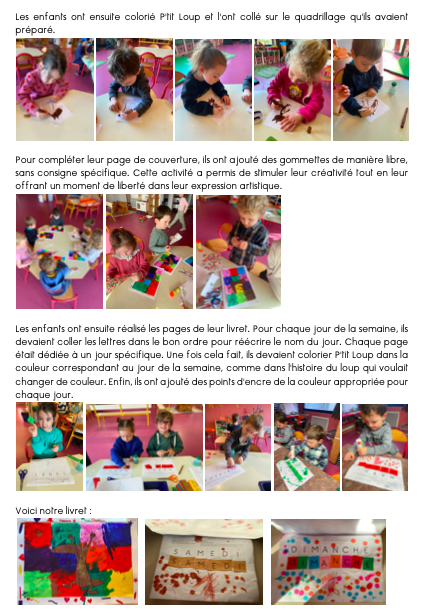 Les enfants ont ensuite colorié P'tit Loup et l'ont collé sur le quadrillage qu'ils avaient préparé.

Pour compléter leur page de couverture, ils ont ajouté des gommettes de manière libre, sans consigne spécifique. Cette activité a permis de stimuler leur créativité tout en leur offrant un moment de liberté dans leur expression artistique.

Les enfants ont ensuite réalisé les pages de leur livret. Pour chaque jour de la semaine, ils devaient coller les lettres dans le bon ordre pour réécrire le nom du jour. Chaque page était dédiée à un jour spécifique. Une fois cela fait, ils devaient colorier P'tit Loup dans la couleur correspondant au jour de la semaine, comme dans l'histoire du loup qui voulait changer de couleur. Enfin, ils ont ajouté des points d'encre de la couleur appropriée pour chaque jour.

Voici notre livret :

SAMEDI
SAMEDI

DIMANCHE
DIMANCHE